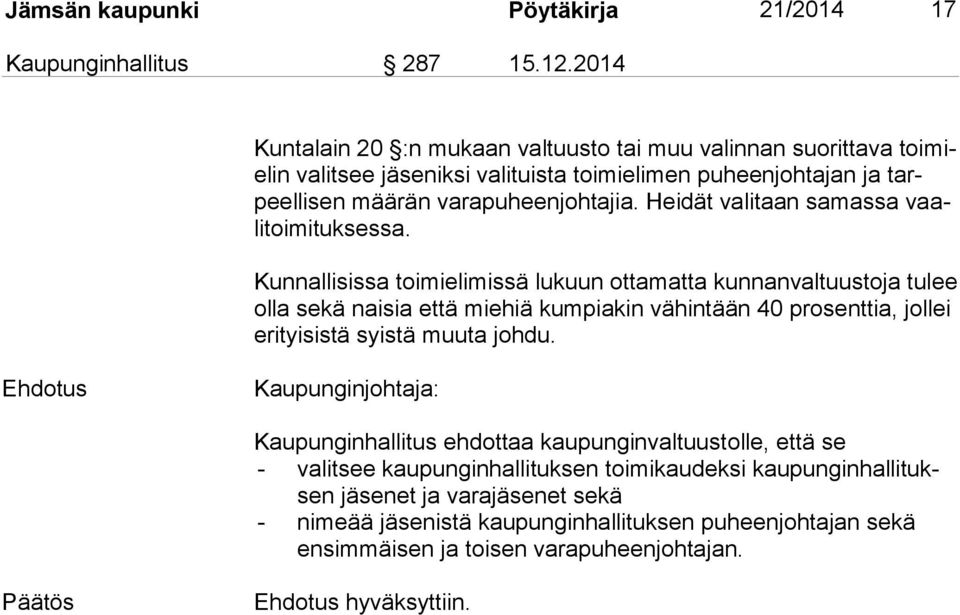 Jämsän kaupunki Pöytäkirja 21/2014 17

Kaupunginhallitus § 287 15.12.2014

Kuntalain 20 §:n mukaan valtuusto tai muu valinnan suorittava toimielin valitsee jäseniksi valituista toimielimen puheenjohtajan ja tarpeellisen määrän varapuheenjohtajia. Heidät valitaan samassa vaalitoimituksessa.

Kunnallisissa toimielimissä lukuun ottamatta kunnanvaltuustoja tulee olla sekä naisia että miehiä kumpiakin vähintään 40 prosenttia, jollei erityisistä syistä muuta johdu.

Ehdotus

Kaupunginjohtaja:

Kaupunginhallitus ehdottaa kaupunginvaltuustolle, että se
- valitsee kaupunginhallituksen toimikaudeksi kaupunginhallituksen jäsenet ja varajäsenet sekä
- nimeää jäsenistä kaupunginhallituksen puheenjohtajan sekä ensimmäisen ja toisen varapuheenjohtajan.

Päätös

Ehdotus hyväksyttiin.